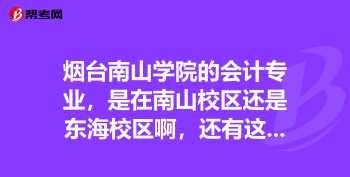 帮考网

烟台南山学院的会计专业，是在南山校区还是东海校区啊，还有这...